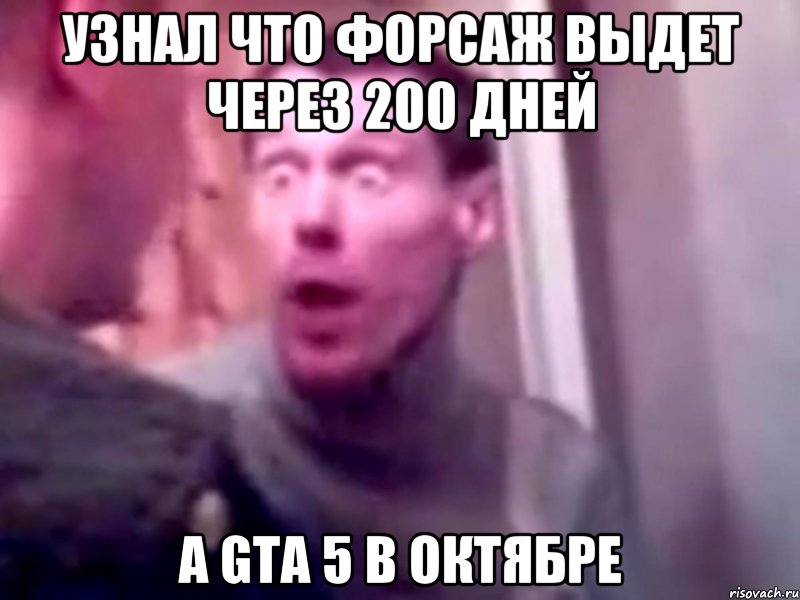 УЗНАЛ ЧТО ФОРСАЖ ВЫДЕТ ЧЕРЕЗ 200 ДНЕЙ

А GTA 5 В ОКТЯБРЕ

risovach.ru